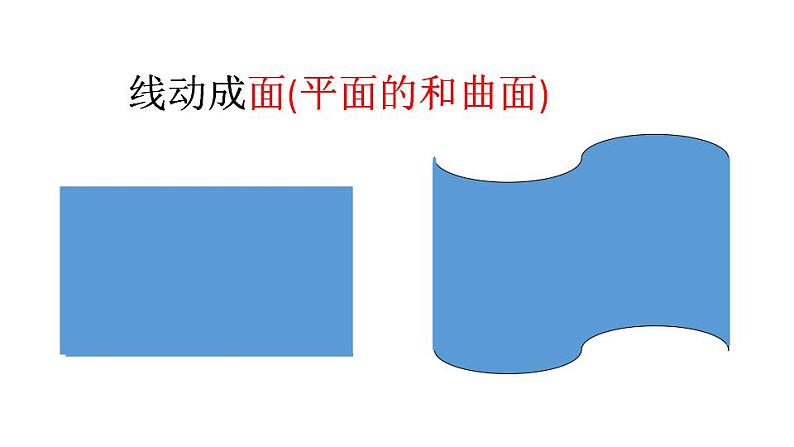 线动成面(平面的和曲面)